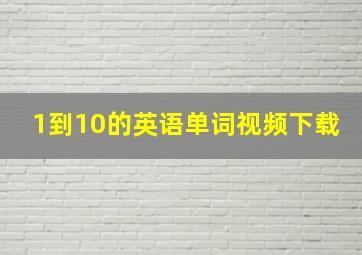 1到10的英语单词视频下载